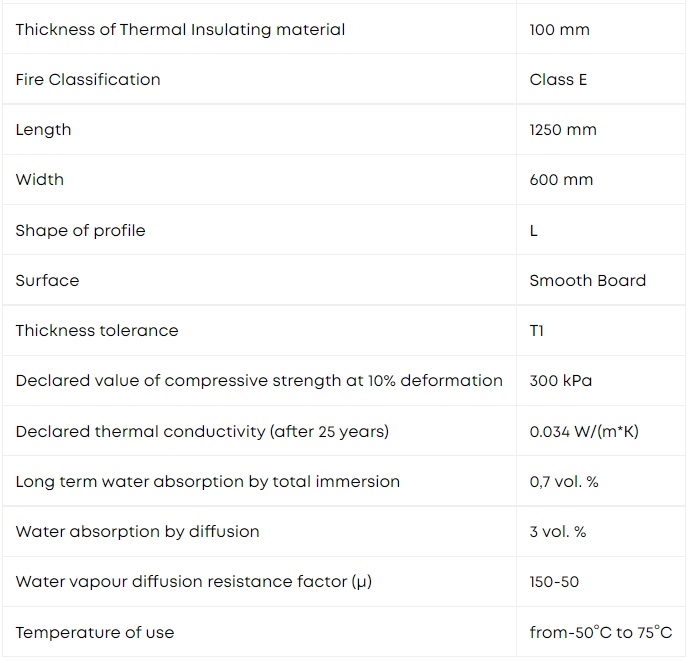 | | |
|---|---|
| Thickness of Thermal Insulating material | 100 mm |
| Fire Classification | Class E |
| Length | 1250 mm |
| Width | 600 mm |
| Shape of profile | L |
| Surface | Smooth Board |
| Thickness tolerance | T1 |
| Declared value of compressive strength at 10% deformation | 300 kPa |
| Declared thermal conductivity (after 25 years) | 0.034 W/(m*K) |
| Long term water absorption by total immersion | 0,7 vol. % |
| Water absorption by diffusion | 3 vol. % |
| Water vapour diffusion resistance factor (μ) | 150-50 |
| Temperature of use | from-50°C to 75°C |